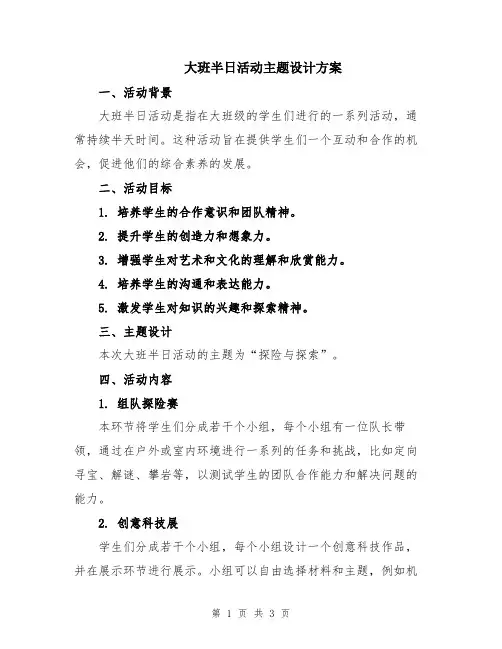 大班半日活动主题设计方案

一、活动背景

大班半日活动是指在大班级的学生们进行的一系列活动，通常持续半天时间。这种活动旨在提供学生们一个互动和合作的机会，促进他们的综合素养的发展。

二、活动目标

1. 培养学生的合作意识和团队精神。

2. 提升学生的创造力和想象力。

3. 增强学生对艺术和文化的理解和欣赏能力。

4. 培养学生的沟通和表达能力。

5. 激发学生对知识的兴趣和探索精神。

三、主题设计

本次大班半日活动的主题为“探险与探索”。

四、活动内容

1. 组队探险赛

本环节将学生们分成若干个小组，每个小组有一位队长带领，通过在户外或室内环境进行一系列的任务和挑战，比如定向寻宝、解谜、攀岩等，以测试学生的团队合作能力和解决问题的能力。

2. 创意科技展

学生们分成若干个小组，每个小组设计一个创意科技作品，并在展示环节进行展示。小组可以自由选择材料和主题，例如机

第 1 页 共 3 页